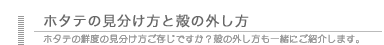 ホタテの見分け方と殻の外し方

ホタテの鮮度の見分け方ご存じですか？殻の外し方も一緒にご紹介します。